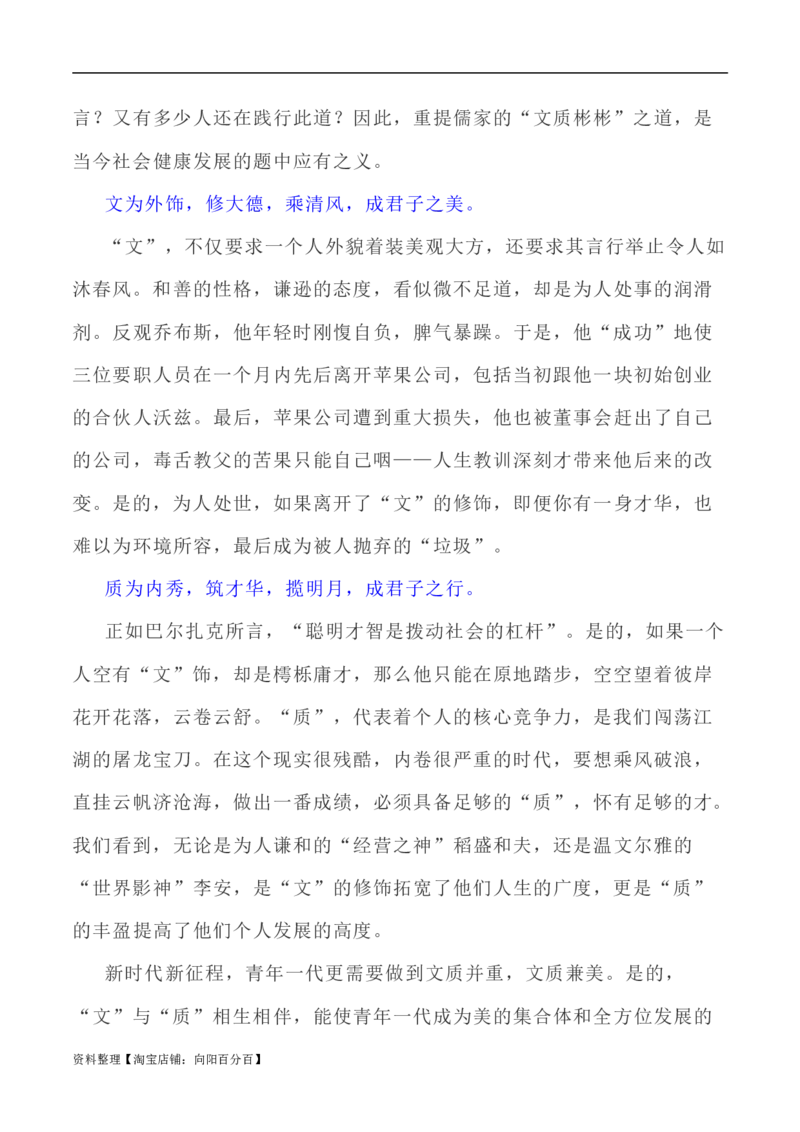 言？又有多少人还在践行此道？因此，重提儒家的“文质彬彬”之道，是当今社会健康发展的题中应有之义。

文为外饰，修大德，乘清风，成君子之美。

“文”，不仅要求一个人外貌着装美观大方，还要求其言行举止令人如沐春风。和善的性格，谦逊的态度，看似微不足道，却是为人处事的润滑剂。反观乔布斯，他年轻时刚愎自负，脾气暴躁。于是，他“成功”地使三位要职人员在一个月内先后离开苹果公司，包括当初跟他一块初始创业的合伙人沃兹。最后，苹果公司遭到重大损失，他也被董事会赶出了自己的公司，毒舌教父的苦果只能自己咽——人生教训深刻才带来他后来的改变。是的，为人处世，如果离开了“文”的修饰，即便你有一身才华，也难以为环境所容，最后成为被人抛弃的“垃圾”。

质为内秀，筑才华，揽明月，成君子之行。

正如巴尔扎克所言，“聪明才智是拨动社会的杠杆”。是的，如果一个人空有“文”饰，却是樗栎庸才，那么他只能在原地踏步，空空望着彼岸花开花落，云卷云舒。“质”，代表着个人的核心竞争力，是我们闯荡江湖的屠龙宝刀。在这个现实很残酷，内卷很严重的时代，要想乘风破浪，直挂云帆济沧海，做出一番成绩，必须具备足够的“质”，怀有足够的才。我们看到，无论是为人谦和的“经营之神”稻盛和夫，还是温文尔雅的“世界影神”李安，是“文”的修饰拓宽了他们人生的广度，更是“质”的丰盈提高了他们个人发展的高度。

新时代新征程，青年一代更需要做到文质并重，文质兼美。是的，“文”与“质”相生相伴，能使青年一代成为美的集合体和全方位发展的

资料整理【淘宝店铺：向阳百分百】